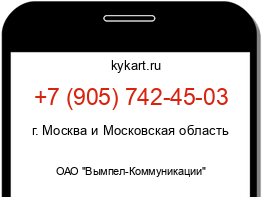 kykart.ru

+7 (905) 742-45-03

г. Москва и Московская область

ОАО "Вымпел-Коммуникации"